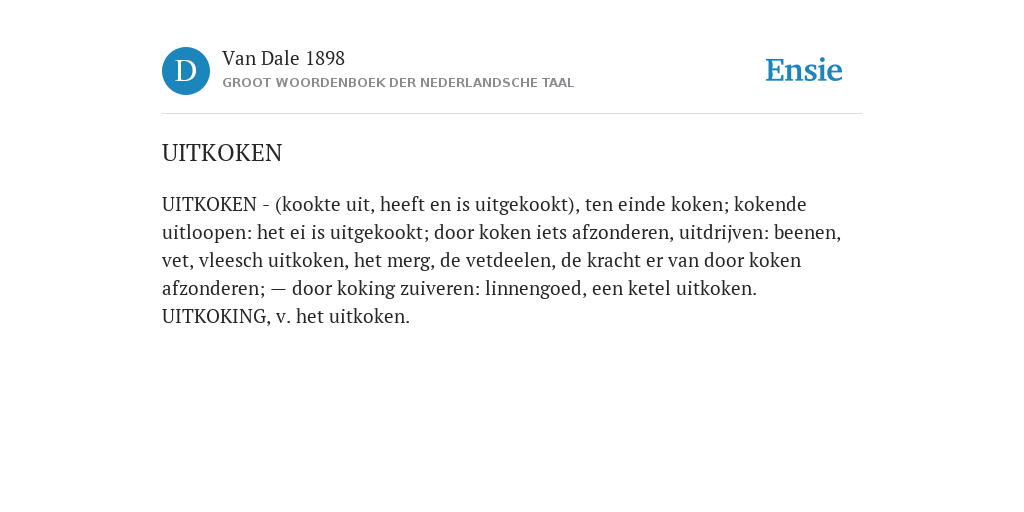 D

Van Dale 1898
GROOT WOORDENBOEK DER NEDERLANDSCHE TAAL

Ensie

UITKOKEN

UITKOKEN - (kookte uit, heeft en is uitgekookt), ten einde koken; kokende uitloopen: het ei is uitgekookt; door koken iets afzonderen, uitdrijven: beenen, vet, vleesch uitkoken, het merg, de vetdeelen, de kracht er van door koken afzonderen; — door koking zuiveren: linnengoed, een ketel uitkoken. UITKOKING, v. het uitkoken.